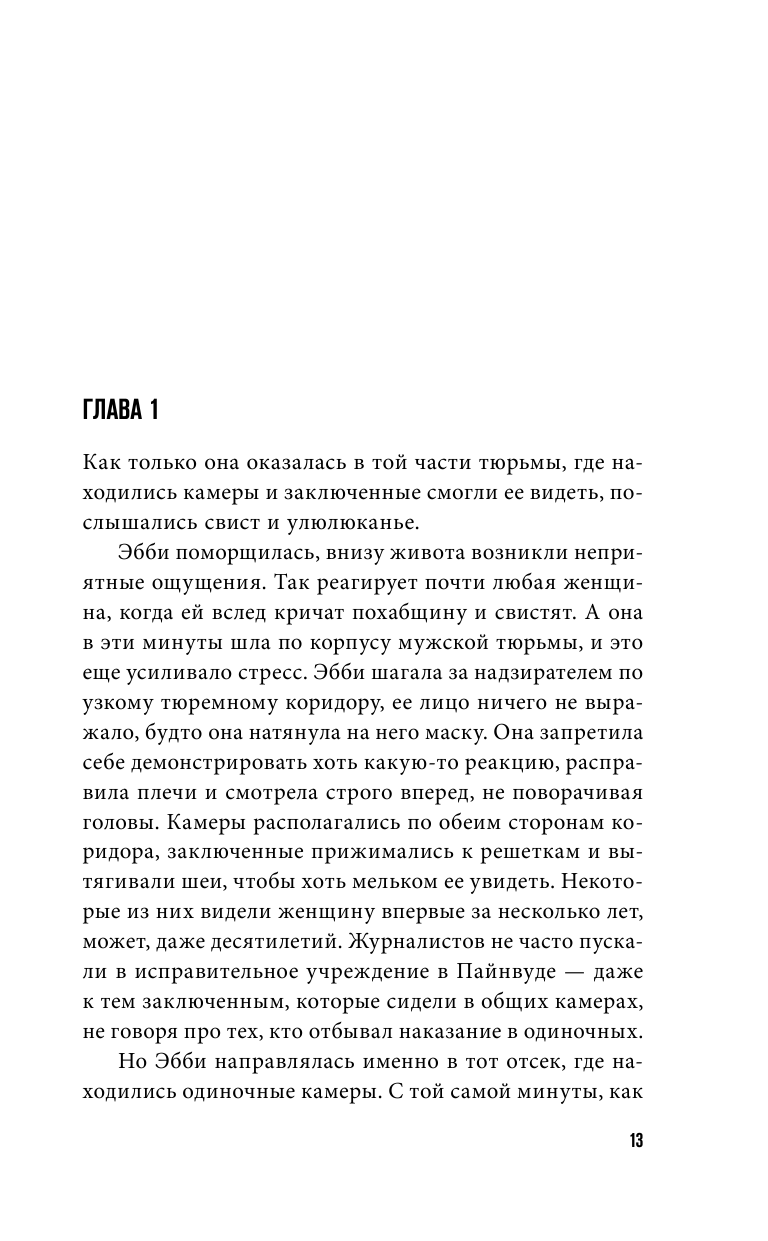 ГЛАВА 1

Как только она оказалась в той части тюрьмы, где находились камеры и заключенные смогли ее видеть, послышались свист и улюлюканье.

Эбби поморщилась, внизу живота возникли неприятные ощущения. Так реагирует почти любая женщина, когда ей вслед кричат похабщину и свистят. А она в эти минуты шла по корпусу мужской тюрьмы, и это еще усиливало стресс. Эбби шагала за надзирателем по узкому тюремному коридору, ее лицо ничего не выражало, будто она натянула на него маску. Она запретила себе демонстрировать хоть какую-то реакцию, расправила плечи и смотрела строго вперед, не поворачивая головы. Камеры располагались по обеим сторонам коридора, заключенные прижимались к решеткам и вытягивали шеи, чтобы хоть мельком ее увидеть. Некоторые из них видели женщину впервые за несколько лет, может, даже десятилетий. Журналистов не часто пускали в исправительное учреждение в Пайнвуде — даже к тем заключенным, которые сидели в общих камерах, не говоря про тех, кто отбывал наказание в одиночных.

Но Эбби направлялась именно в тот отсек, где находились одиночные камеры. С той самой минуты, как

13